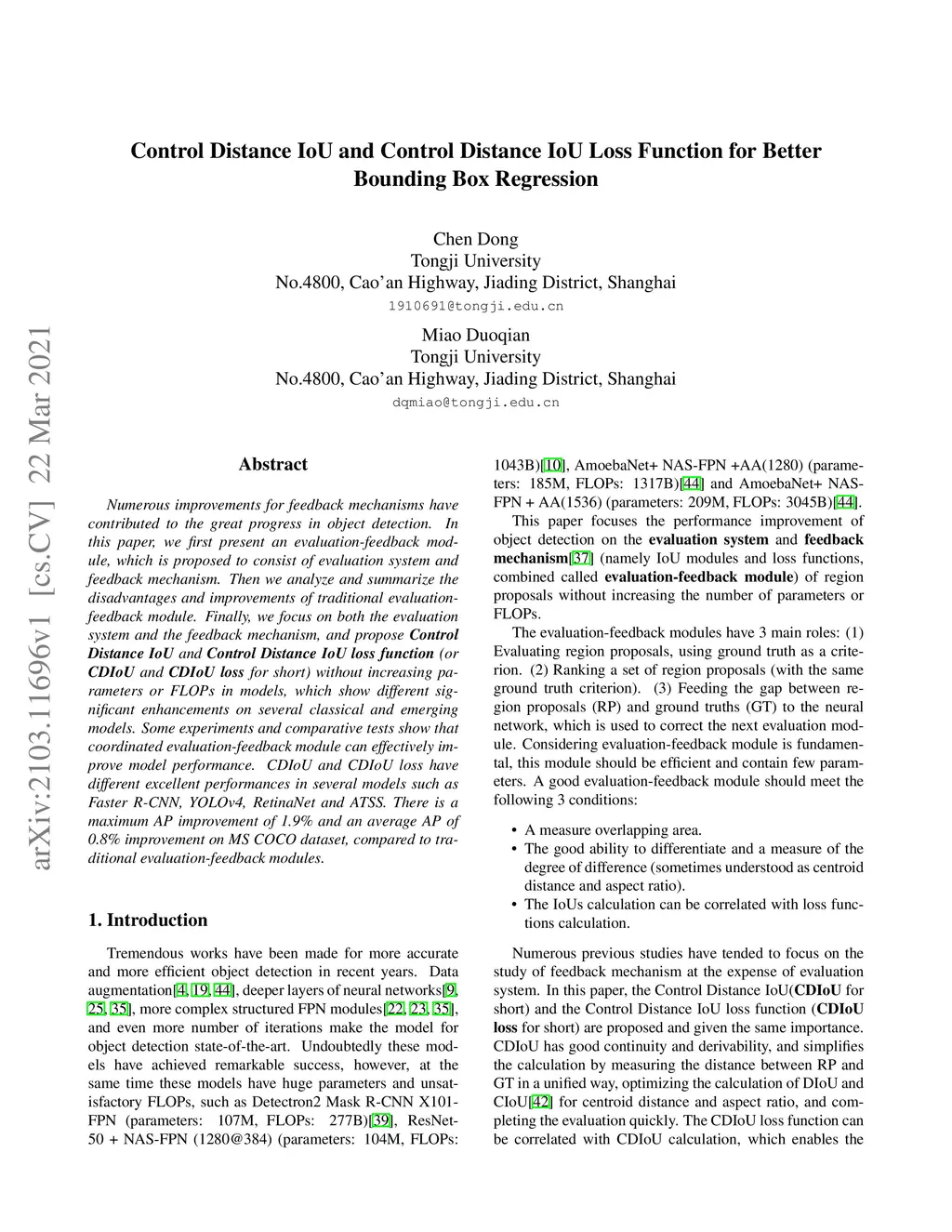 Control Distance IoU and Control Distance IoU Loss Function for Better Bounding Box Regression

Chen Dong
Tongji University
No.4800, Cao'an Highway, Jiading District, Shanghai
1910691@tongji.edu.cn

Miao Duoqian
Tongji University
No.4800, Cao'an Highway, Jiading District, Shanghai
dqmiao@tongji.edu.cn

arXiv:2103.11696v1 [cs.CV] 22 Mar 2021

Abstract

Numerous improvements for feedback mechanisms have contributed to the great progress in object detection. In this paper, we first present an evaluation-feedback module, which is proposed to consist of evaluation system and feedback mechanism. Then we analyze and summarize the disadvantages and improvements of traditional evaluation-feedback module. Finally, we focus on both the evaluation system and the feedback mechanism, and propose Control Distance IoU and Control Distance IoU loss function (or CDIoU and CDIoU loss for short) without increasing parameters or FLOPs in models, which show different significant enhancements on several classical and emerging models. Some experiments and comparative tests show that coordinated evaluation-feedback module can effectively improve model performance. CDIoU and CDIoU loss have different excellent performances in several models such as Faster R-CNN, YOLOv4, RetinaNet and ATSS. There is a maximum AP improvement of 1.9% and an average AP of 0.8% improvement on MS COCO dataset, compared to traditional evaluation-feedback modules.

1. Introduction

Tremendous works have been made for more accurate and more efficient object detection in recent years. Data augmentation[4, 19, 44], deeper layers of neural networks[9, 25, 35], more complex structured FPN modules[22, 23, 35], and even more number of iterations make the model for object detection state-of-the-art. Undoubtedly these models have achieved remarkable success, however, at the same time these models have huge parameters and unsatisfactory FLOPs, such as Detectron2 Mask R-CNN X101-FPN (parameters: 107M, FLOPs: 277B)[39], ResNet-50 + NAS-FPN (1280@384) (parameters: 104M, FLOPs: 1043B)[10], AmoebaNet+ NAS-FPN +AA(1280) (parameters: 185M, FLOPs: 1317B)[44] and AmoebaNet+ NAS-FPN + AA(1536) (parameters: 209M, FLOPs: 3045B)[44].

This paper focuses the performance improvement of object detection on the evaluation system and feedback mechanism[37] (namely IoU modules and loss functions, combined called evaluation-feedback module) of region proposals without increasing the number of parameters or FLOPs.

The evaluation-feedback modules have 3 main roles: (1) Evaluating region proposals, using ground truth as a criterion. (2) Ranking a set of region proposals (with the same ground truth criterion). (3) Feeding the gap between region proposals (RP) and ground truths (GT) to the neural network, which is used to correct the next evaluation module. Considering evaluation-feedback module is fundamental, this module should be efficient and contain few parameters. A good evaluation-feedback module should meet the following 3 conditions:

• A measure overlapping area.
• The good ability to differentiate and a measure of the degree of difference (sometimes understood as centroid distance and aspect ratio).
• The IoUs calculation can be correlated with loss functions calculation.

Numerous previous studies have tended to focus on the study of feedback mechanism at the expense of evaluation system. In this paper, the Control Distance IoU(CDIoU for short) and the Control Distance IoU loss function (CDIoU loss for short) are proposed and given the same importance. CDIoU has good continuity and derivability, and simplifies the calculation by measuring the distance between RP and GT in a unified way, optimizing the calculation of DIoU and CIoU[42] for centroid distance and aspect ratio, and completing the evaluation quickly. The CDIoU loss function can be correlated with CDIoU calculation, which enables the